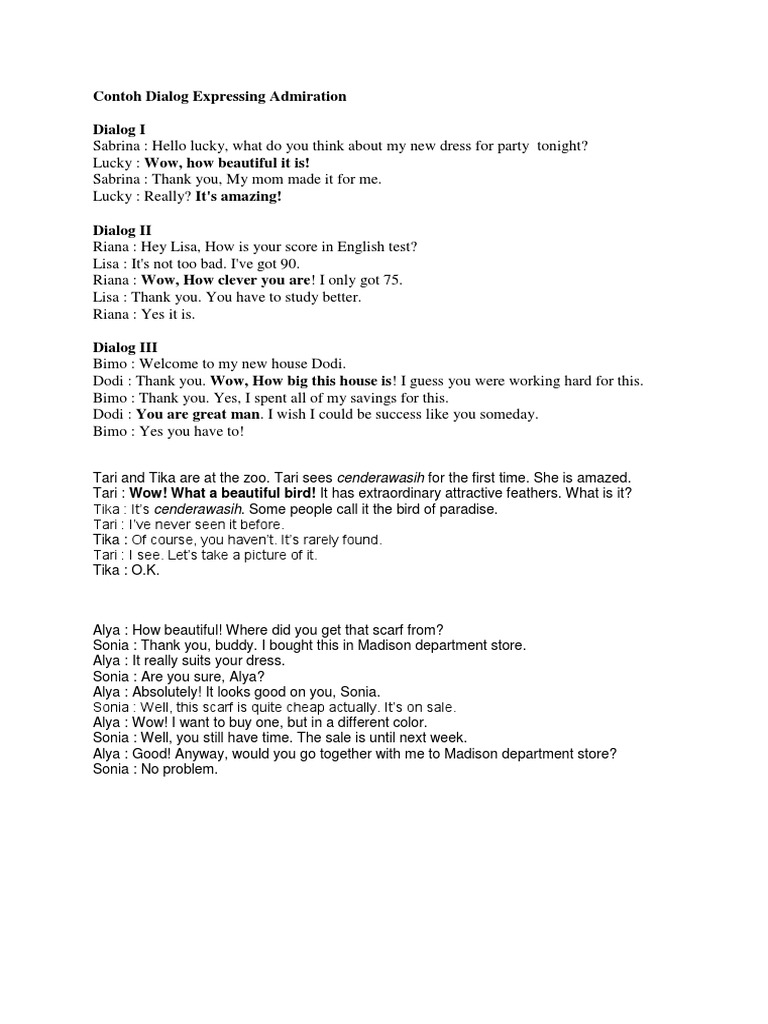 Contoh Dialog Expressing Admiration

Dialog I
Sabrina : Hello lucky, what do you think about my new dress for party tonight?
Lucky : Wow, how beautiful it is!
Sabrina : Thank you, My mom made it for me.
Lucky : Really? It's amazing!

Dialog II
Riana : Hey Lisa, How is your score in English test?
Lisa : It's not too bad. I've got 90.
Riana : Wow, How clever you are! I only got 75.
Lisa : Thank you. You have to study better.
Riana : Yes it is.

Dialog III
Bimo : Welcome to my new house Dodi.
Dodi : Thank you. Wow, How big this house is! I guess you were working hard for this.
Bimo : Thank you. Yes, I spent all of my savings for this.
Dodi : You are great man. I wish I could be success like you someday.
Bimo : Yes you have to!

Tari and Tika are at the zoo. Tari sees cenderawasih for the first time. She is amazed.
Tari : Wow! What a beautiful bird! It has extraordinary attractive feathers. What is it?
Tika : It's cenderawasih. Some people call it the bird of paradise.
Tari : I've never seen it before.
Tika : Of course, you haven't. It's rarely found.
Tari : I see. Let's take a picture of it.
Tika : O.K.

Alya : How beautiful! Where did you get that scarf from?
Sonia : Thank you, buddy. I bought this in Madison department store.
Alya : It really suits your dress.
Sonia : Are you sure, Alya?
Alya : Absolutely! It looks good on you, Sonia.
Sonia : Well, this scarf is quite cheap actually. It's on sale.
Alya : Wow! I want to buy one, but in a different color.
Sonia : Well, you still have time. The sale is until next week.
Alya : Good! Anyway, would you go together with me to Madison department store?
Sonia : No problem.